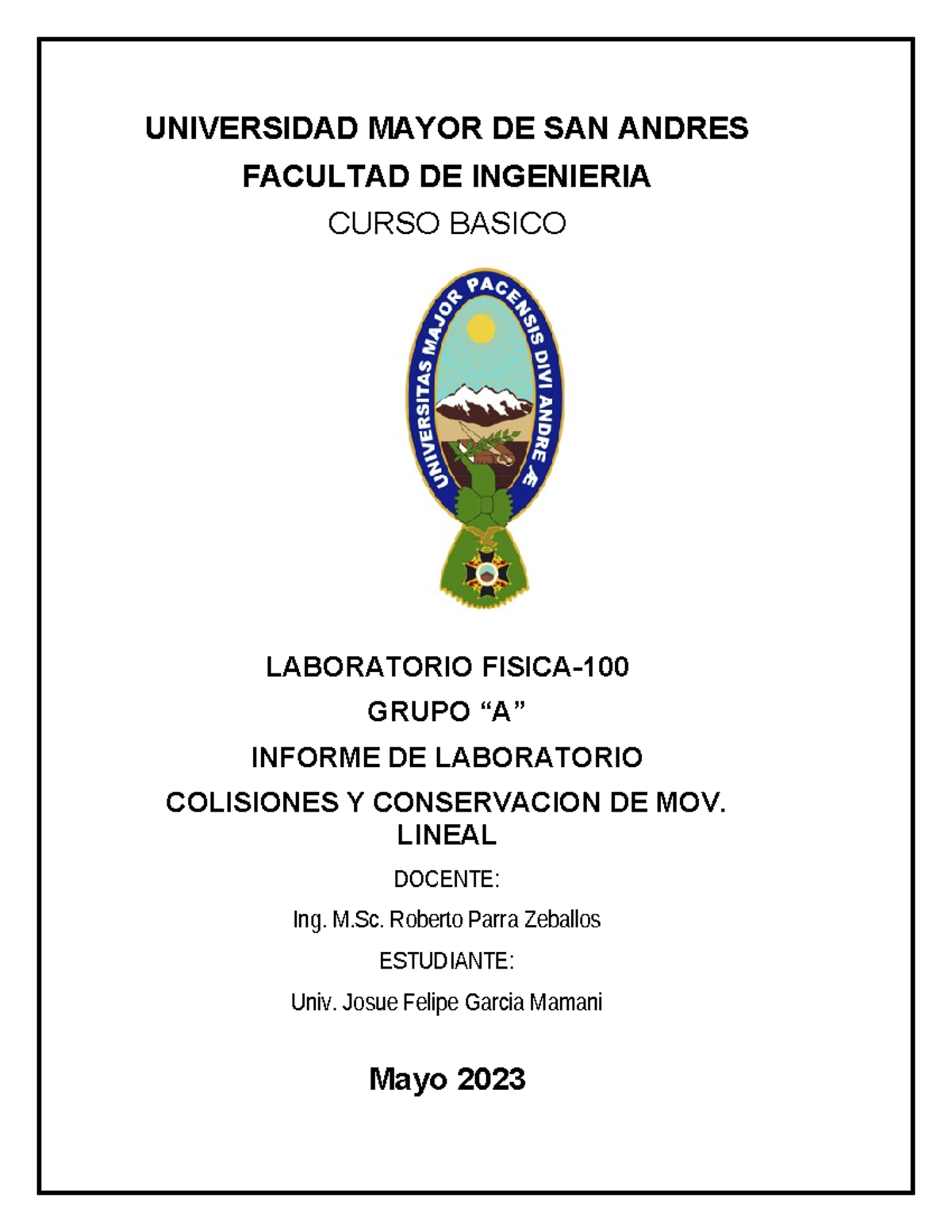 UNIVERSIDAD MAYOR DE SAN ANDRES

FACULTAD DE INGENIERIA

CURSO BASICO

UNIVERSITAS MAJOR PACENSIS DIVI ANDREÆ

LABORATORIO FISICA-100

GRUPO “A”

INFORME DE LABORATORIO

COLISIONES Y CONSERVACION DE MOV. LINEAL

DOCENTE:

Ing. M.Sc. Roberto Parra Zeballos

ESTUDIANTE:

Univ. Josue Felipe Garcia Mamani

Mayo 2023